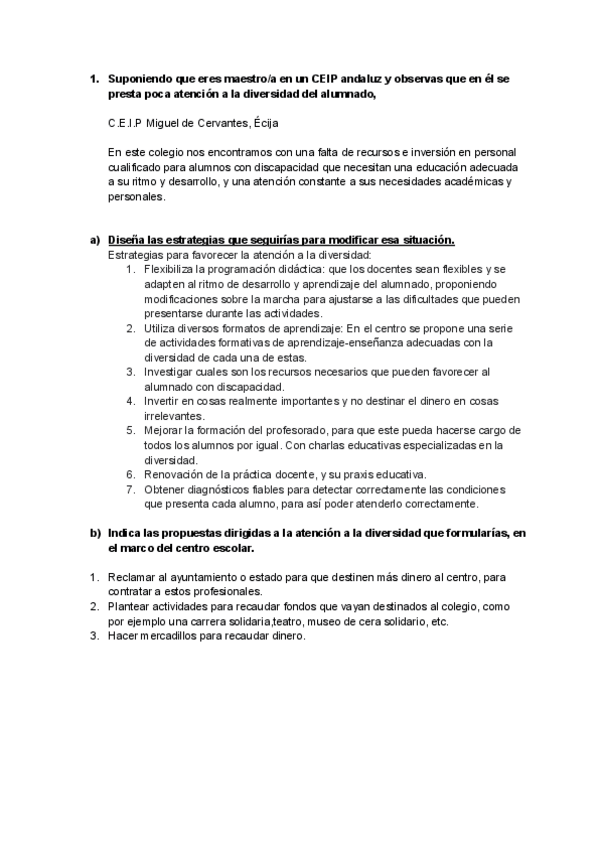 1. Suponiendo que eres maestro/a en un CEIP andaluz y observas que en él se presta poca atención a la diversidad del alumnado,

C.E.I.P Miguel de Cervantes, Écija

En este colegio nos encontramos con una falta de recursos e inversión en personal cualificado para alumnos con discapacidad que necesitan una educación adecuada a su ritmo y desarrollo, y una atención constante a sus necesidades académicas y personales.

a) Diseña las estrategias que seguirías para modificar esa situación.
Estrategias para favorecer la atención a la diversidad:
1. Flexibiliza la programación didáctica: que los docentes sean flexibles y se adapten al ritmo de desarrollo y aprendizaje del alumnado, proponiendo modificaciones sobre la marcha para ajustarse a las dificultades que pueden presentarse durante las actividades.
2. Utiliza diversos formatos de aprendizaje: En el centro se propone una serie de actividades formativas de aprendizaje-enseñanza adecuadas con la diversidad de cada una de estas.
3. Investigar cuales son los recursos necesarios que pueden favorecer al alumnado con discapacidad.
4. Invertir en cosas realmente importantes y no destinar el dinero en cosas irrelevantes.
5. Mejorar la formación del profesorado, para que este pueda hacerse cargo de todos los alumnos por igual. Con charlas educativas especializadas en la diversidad.
6. Renovación de la práctica docente, y su praxis educativa.
7. Obtener diagnósticos fiables para detectar correctamente las condiciones que presenta cada alumno, para así poder atenderlo correctamente.

b) Indica las propuestas dirigidas a la atención a la diversidad que formularías, en el marco del centro escolar.

1. Reclamar al ayuntamiento o estado para que destinen más dinero al centro, para contratar a estos profesionales.
2. Plantear actividades para recaudar fondos que vayan destinados al colegio, como por ejemplo una carrera solidaria,teatro, museo de cera solidario, etc.
3. Hacer mercadillos para recaudar dinero.